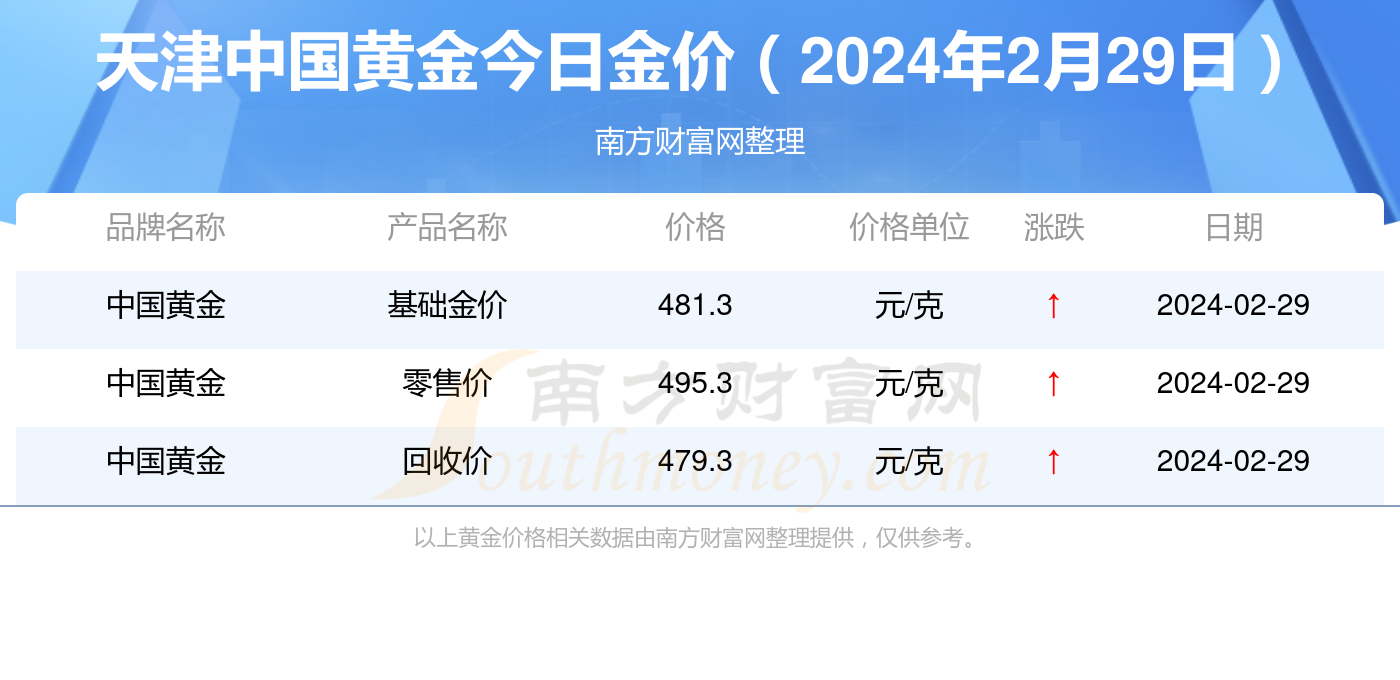 天津中国黄金今日金价（2024年2月29日）

南方财富网整理

| 品牌名称 | 产品名称 | 价格 | 价格单位 | 涨跌 | 日期 |
|---|---|---|---|---|---|
| 中国黄金 | 基础金价 | 481.3 | 元/克 | ↑ | 2024-02-29 |
| 中国黄金 | 零售价 | 495.3 | 元/克 | ↑ | 2024-02-29 |
| 中国黄金 | 回收价 | 479.3 | 元/克 | ↑ | 2024-02-29 |

南方财富网 Southmoney.com

以上黄金价格相关数据由南方财富网整理提供，仅供参考。